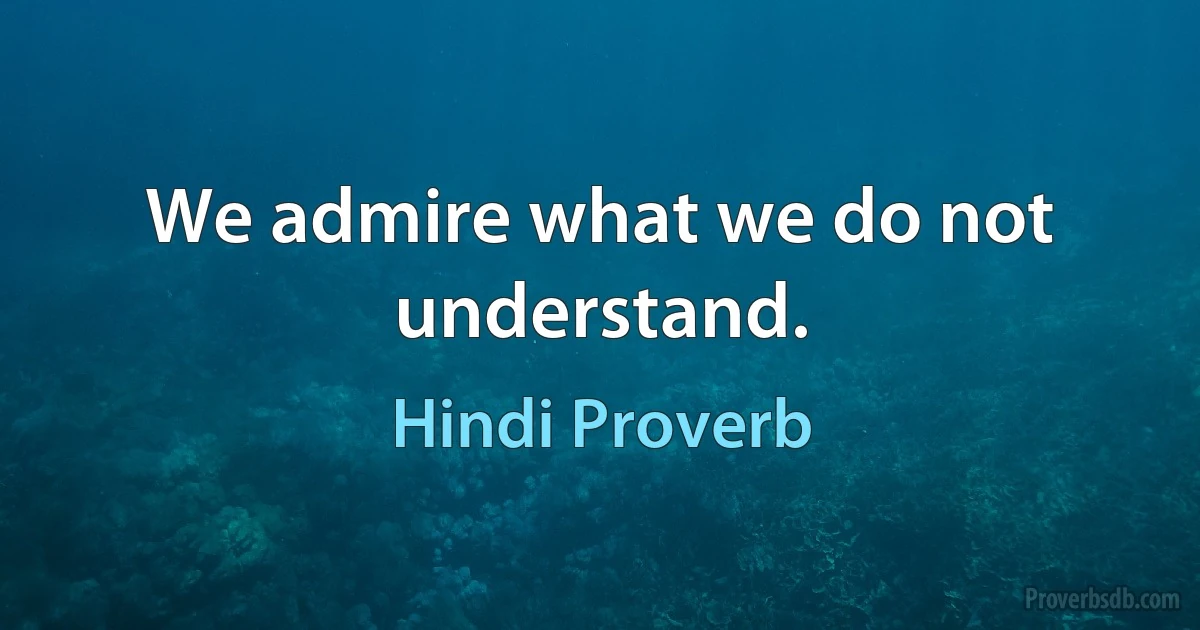 We admire what we do not understand.

Hindi Proverb

Proverbsdb.com